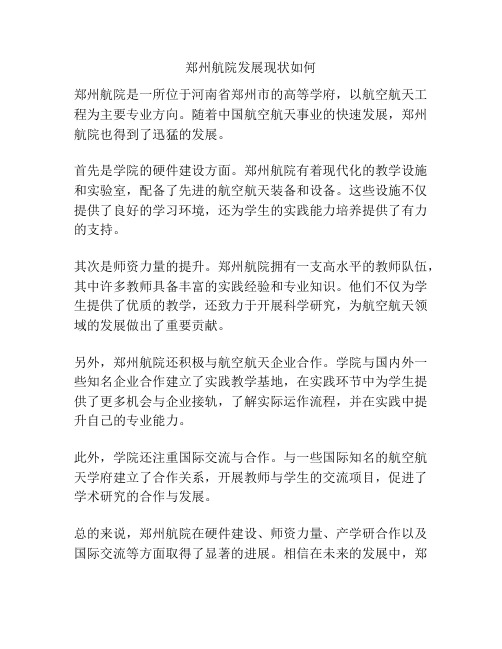 郑州航院发展现状如何

郑州航院是一所位于河南省郑州市的高等学府，以航空航天工程为主要专业方向。随着中国航空航天事业的快速发展，郑州航院也得到了迅猛的发展。

首先是学院的硬件建设方面。郑州航院有着现代化的教学设施和实验室，配备了先进的航空航天装备和设备。这些设施不仅提供了良好的学习环境，还为学生的实践能力培养提供了有力的支持。

其次是师资力量的提升。郑州航院拥有一支高水平的教师队伍，其中许多教师具备丰富的实践经验和专业知识。他们不仅为学生提供了优质的教学，还致力于开展科学研究，为航空航天领域的发展做出了重要贡献。

另外，郑州航院还积极与航空航天企业合作。学院与国内外一些知名企业合作建立了实践教学基地，在实践环节中为学生提供了更多机会与企业接轨，了解实际运作流程，并在实践中提升自己的专业能力。

此外，学院还注重国际交流与合作。与一些国际知名的航空航天学府建立了合作关系，开展教师与学生的交流项目，促进了学术研究的合作与发展。

总的来说，郑州航院在硬件建设、师资力量、产学研合作以及国际交流等方面取得了显著的进展。相信在未来的发展中，郑